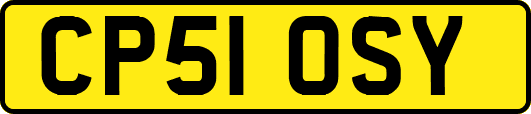 CP51 OSY